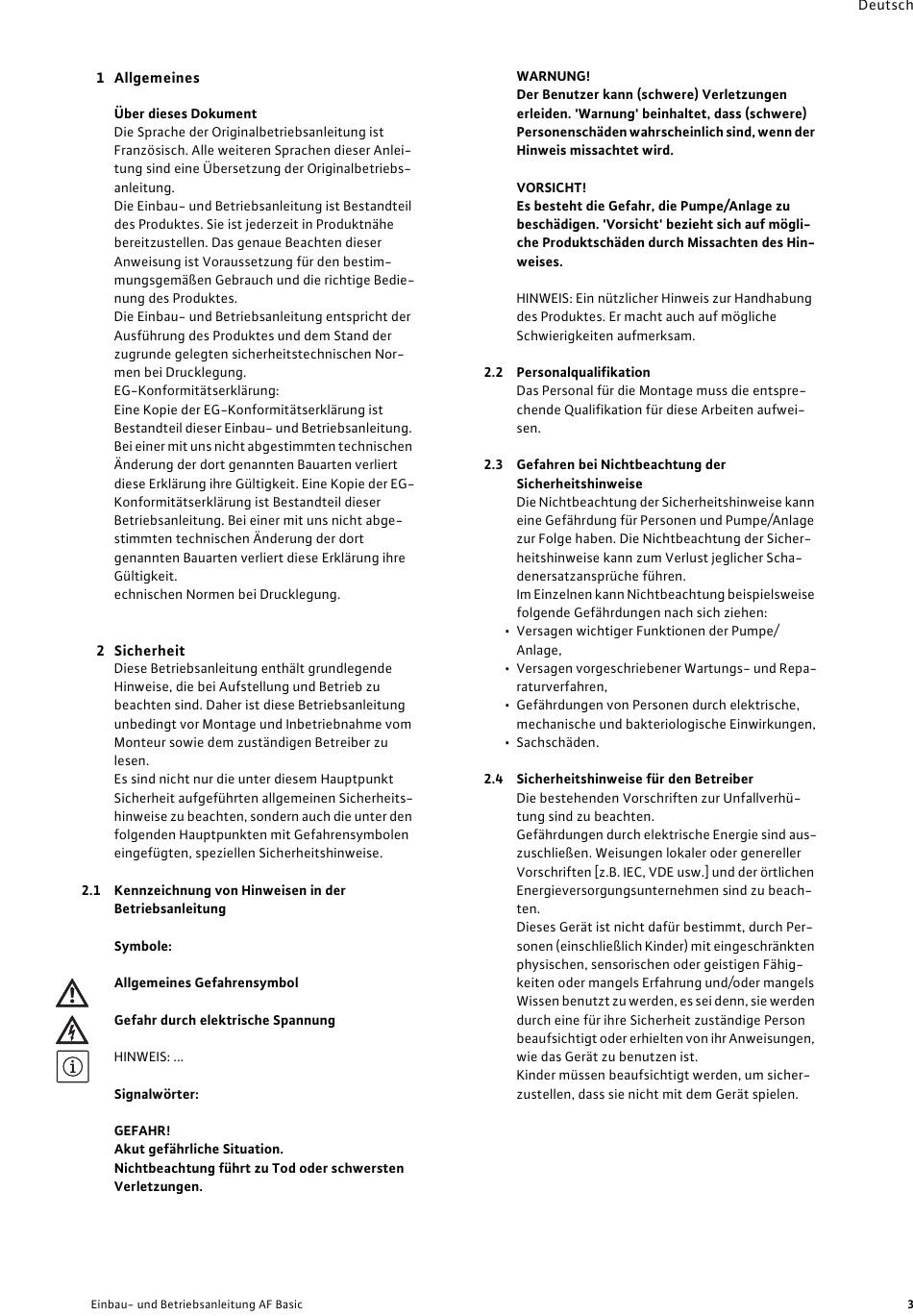 Deutsch

1 Allgemeines

Über dieses Dokument
Die Sprache der Originalbetriebsanleitung ist Französisch. Alle weiteren Sprachen dieser Anleitung sind eine Übersetzung der Originalbetriebsanleitung.
Die Einbau- und Betriebsanleitung ist Bestandteil des Produktes. Sie ist jederzeit in Produktnähe bereitzustellen. Das genaue Beachten dieser Anweisung ist Voraussetzung für den bestimmungsgemäßen Gebrauch und die richtige Bedienung des Produktes.
Die Einbau- und Betriebsanleitung entspricht der Ausführung des Produktes und dem Stand der zugrunde gelegten sicherheitstechnischen Normen bei Drucklegung.
EG-Konformitätserklärung:
Eine Kopie der EG-Konformitätserklärung ist Bestandteil dieser Einbau- und Betriebsanleitung. Bei einer mit uns nicht abgestimmten technischen Änderung der dort genannten Bauarten verliert diese Erklärung ihre Gültigkeit. Eine Kopie der EG-Konformitätserklärung ist Bestandteil dieser Betriebsanleitung. Bei einer mit uns nicht abgestimmten technischen Änderung der dort genannten Bauarten verliert diese Erklärung ihre Gültigkeit.
echnischen Normen bei Drucklegung.

2 Sicherheit
Diese Betriebsanleitung enthält grundlegende Hinweise, die bei Aufstellung und Betrieb zu beachten sind. Daher ist diese Betriebsanleitung unbedingt vor Montage und Inbetriebnahme vom Monteur sowie dem zuständigen Betreiber zu lesen.
Es sind nicht nur die unter diesem Hauptpunkt Sicherheit aufgeführten allgemeinen Sicherheitshinweise zu beachten, sondern auch die unter den folgenden Hauptpunkten mit Gefahrensymbolen eingefügten, speziellen Sicherheitshinweise.

2.1 Kennzeichnung von Hinweisen in der Betriebsanleitung

Symbole:

Allgemeines Gefahrensymbol

Gefahr durch elektrische Spannung

HINWEIS: ...

Signalwörter:

GEFAHR!
Akut gefährliche Situation.
Nichtbeachtung führt zu Tod oder schwersten Verletzungen.

WARNUNG!
Der Benutzer kann (schwere) Verletzungen erleiden. 'Warnung' beinhaltet, dass (schwere) Personenschäden wahrscheinlich sind, wenn der Hinweis missachtet wird.

VORSICHT!
Es besteht die Gefahr, die Pumpe/Anlage zu beschädigen. 'Vorsicht' bezieht sich auf mögliche Produktschäden durch Missachten des Hinweises.

HINWEIS: Ein nützlicher Hinweis zur Handhabung des Produktes. Er macht auch auf mögliche Schwierigkeiten aufmerksam.

2.2 Personalqualifikation
Das Personal für die Montage muss die entsprechende Qualifikation für diese Arbeiten aufweisen.

2.3 Gefahren bei Nichtbeachtung der Sicherheitshinweise
Die Nichtbeachtung der Sicherheitshinweise kann eine Gefährdung für Personen und Pumpe/Anlage zur Folge haben. Die Nichtbeachtung der Sicherheitshinweise kann zum Verlust jeglicher Schadenersatzansprüche führen.
Im Einzelnen kann Nichtbeachtung beispielsweise folgende Gefährdungen nach sich ziehen:
• Versagen wichtiger Funktionen der Pumpe/Anlage,
• Versagen vorgeschriebener Wartungs- und Reparaturverfahren,
• Gefährdungen von Personen durch elektrische, mechanische und bakteriologische Einwirkungen,
• Sachschäden.

2.4 Sicherheitshinweise für den Betreiber
Die bestehenden Vorschriften zur Unfallverhütung sind zu beachten.
Gefährdungen durch elektrische Energie sind auszuschließen. Weisungen lokaler oder genereller Vorschriften [z.B. IEC, VDE usw.] und der örtlichen Energieversorgungsunternehmen sind zu beachten.
Dieses Gerät ist nicht dafür bestimmt, durch Personen (einschließlich Kinder) mit eingeschränkten physischen, sensorischen oder geistigen Fähigkeiten oder mangels Erfahrung und/oder mangels Wissen benutzt zu werden, es sei denn, sie werden durch eine für ihre Sicherheit zuständige Person beaufsichtigt oder erhielten von ihr Anweisungen, wie das Gerät zu benutzen ist.
Kinder müssen beaufsichtigt werden, um sicherzustellen, dass sie nicht mit dem Gerät spielen.

Einbau- und Betriebsanleitung AF Basic 3